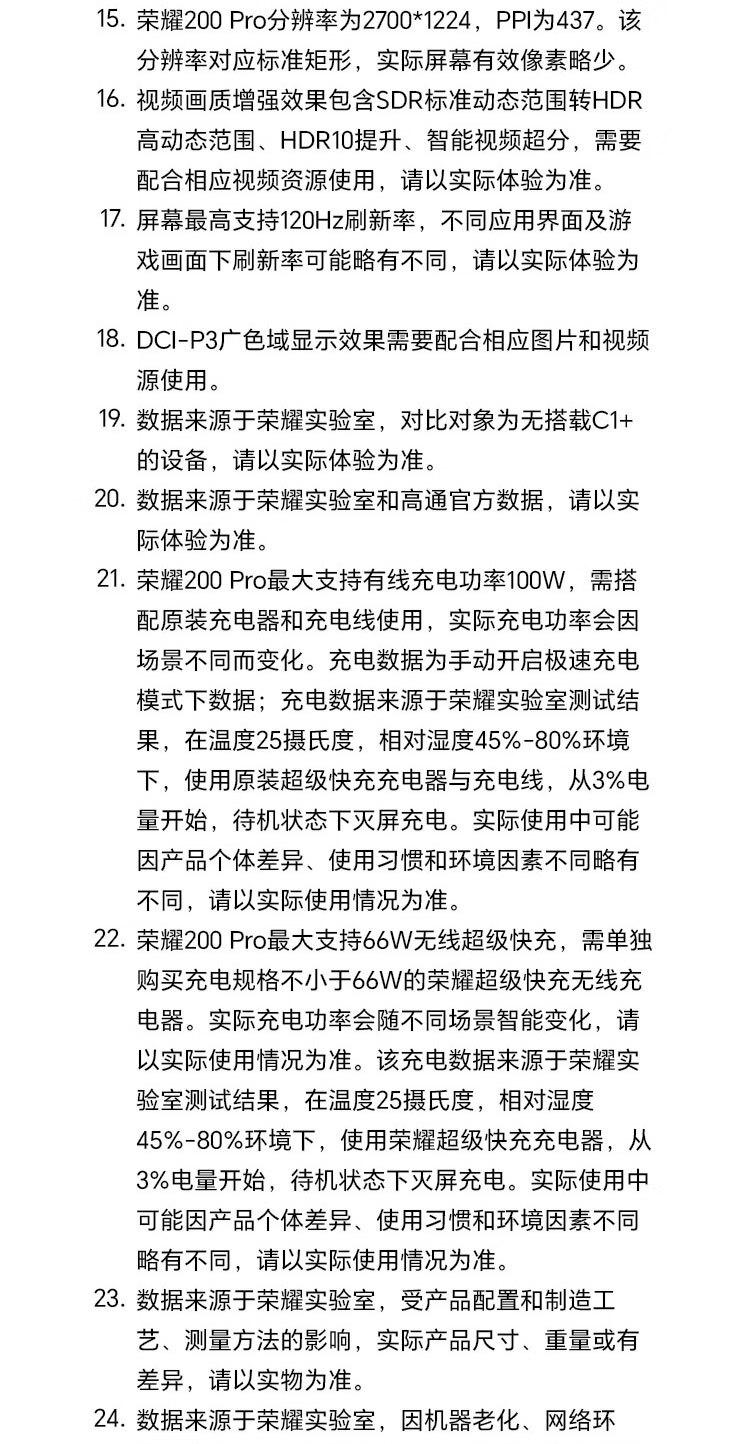 15. 荣耀200 Pro分辨率为2700*1224，PPI为437。该分辨率对应标准矩形，实际屏幕有效像素略少。

16. 视频画质增强效果包含SDR标准动态范围转HDR高动态范围、HDR10提升、智能视频超分，需要配合相应视频资源使用，请以实际体验为准。

17. 屏幕最高支持120Hz刷新率，不同应用界面及游戏画面下刷新率可能略有不同，请以实际体验为准。

18. DCI-P3广色域显示效果需要配合相应图片和视频源使用。

19. 数据来源于荣耀实验室，对比对象为无搭载C1+的设备，请以实际体验为准。

20. 数据来源于荣耀实验室和高通官方数据，请以实际体验为准。

21. 荣耀200 Pro最大支持有线充电功率100W，需搭配原装充电器和充电线使用，实际充电功率会因场景不同而变化。充电数据为手动开启极速充电模式下数据；充电数据来源于荣耀实验室测试结果，在温度25摄氏度，相对湿度45%-80%环境下，使用原装超级快充充电器与充电线，从3%电量开始，待机状态下灭屏充电。实际使用中可能因产品个体差异、使用习惯和环境因素不同略有不同，请以实际使用情况为准。

22. 荣耀200 Pro最大支持66W无线超级快充，需单独购买充电规格不小于66W的荣耀超级快充无线充电器。实际充电功率会随不同场景智能变化，请以实际使用情况为准。该充电数据来源于荣耀实验室测试结果，在温度25摄氏度，相对湿度45%-80%环境下，使用荣耀超级快充充电器，从3%电量开始，待机状态下灭屏充电。实际使用中可能因产品个体差异、使用习惯和环境因素不同略有不同，请以实际使用情况为准。

23. 数据来源于荣耀实验室，受产品配置和制造工艺、测量方法的影响，实际产品尺寸、重量或有差异，请以实物为准。

24. 数据来源于荣耀实验室，因机器老化、网络环